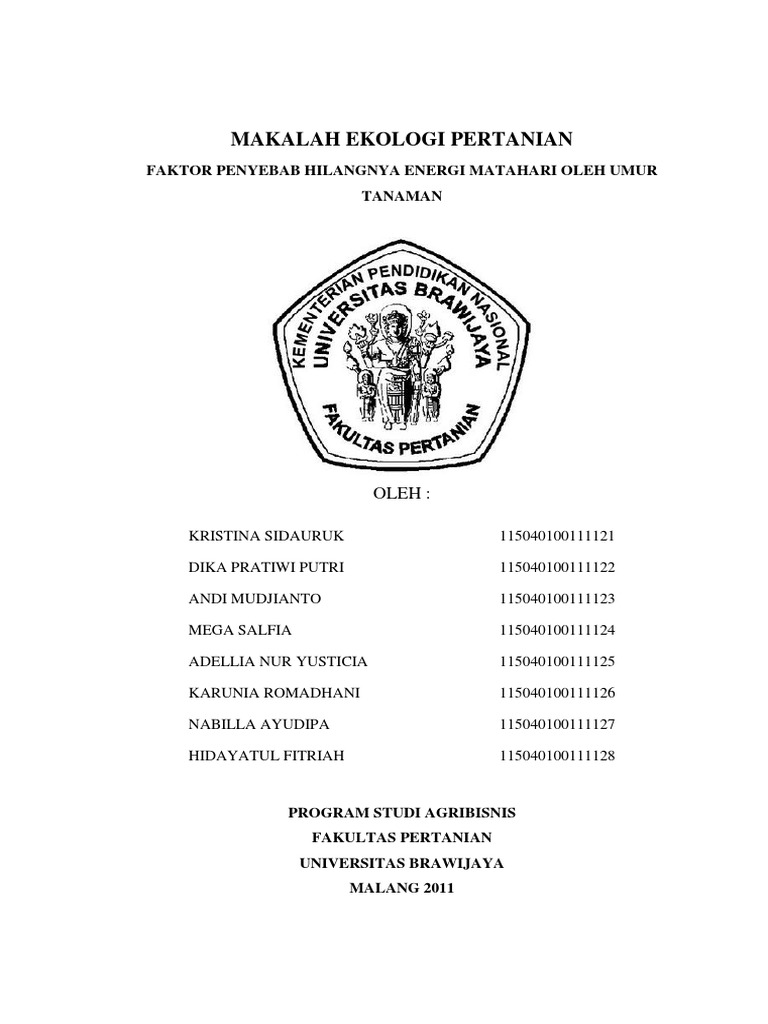 MAKALAH EKOLOGI PERTANIAN

FAKTOR PENYEBAB HILANGNYA ENERGI MATAHARI OLEH UMUR TANAMAN

KEMENTERIAN PENDIDIKAN NASIONAL
UNIVERSITAS BRAWIJAYA
FAKULTAS PERTANIAN

OLEH :

| | |
|---|---|
| KRISTINA SIDAURUK | 115040100111121 |
| DIKA PRATIWI PUTRI | 115040100111122 |
| ANDI MUDJIANTO | 115040100111123 |
| MEGA SALFIA | 115040100111124 |
| ADELLIA NUR YUSTICIA | 115040100111125 |
| KARUNIA ROMADHANI | 115040100111126 |
| NABILLA AYUDIPA | 115040100111127 |
| HIDAYATUL FITRIAH | 115040100111128 |

PROGRAM STUDI AGRIBISNIS
FAKULTAS PERTANIAN
UNIVERSITAS BRAWIJAYA
MALANG 2011